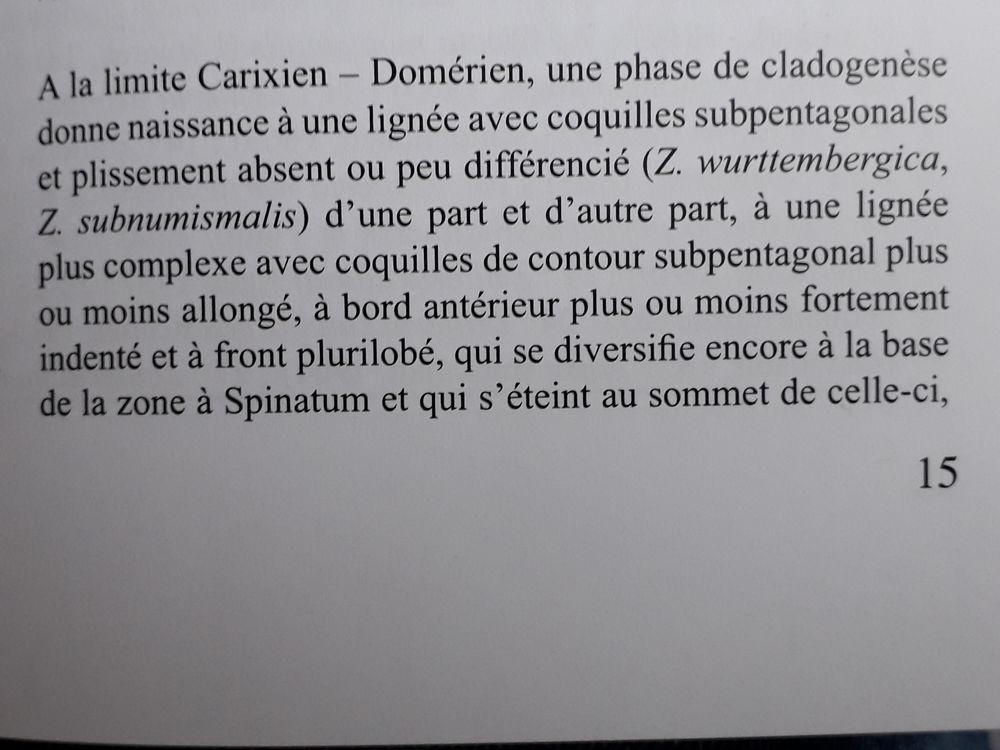 A la limite Carixien – Domérien, une phase de cladogenèse donne naissance à une lignée avec coquilles subpentagonales et plissement absent ou peu différencié (Z. wurttembergica, Z. subnumismalis) d'une part et d'autre part, à une lignée plus complexe avec coquilles de contour subpentagonal plus ou moins allongé, à bord antérieur plus ou moins fortement indenté et à front plurilobé, qui se diversifie encore à la base de la zone à Spinatum et qui s'éteint au sommet de celle-ci,

15